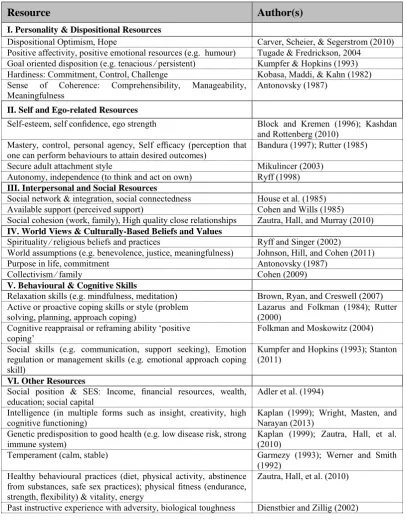 | Resource | Author(s) |
|---|---|
| I. Personality & Dispositional Resources | |
| Dispositional Optimism, Hope | Carver, Scheier, & Segerstrom (2010) |
| Positive affectivity, positive emotional resources (e.g. humour) | Tugade & Fredrickson, 2004 |
| Goal oriented disposition (e.g. tenacious/persistent) | Kumpfer & Hopkins (1993) |
| Hardiness: Commitment, Control, Challenge | Kobasa, Maddi, & Kahn (1982) |
| Sense of Coherence: Comprehensibility, Manageability, Meaningfulness | Antonovsky (1987) |
| II. Self and Ego-related Resources | |
| Self-esteem, self confidence, ego strength | Block and Kremen (1996); Kashdan and Rottenberg (2010) |
| Mastery, control, personal agency, Self efficacy (perception that one can perform behaviours to attain desired outcomes) | Bandura (1997); Rutter (1985) |
| Secure adult attachment style | Mikulincer (2003) |
| Autonomy, independence (to think and act on own) | Ryff (1998) |
| III. Interpersonal and Social Resources | |
| Social network & integration, social connectedness | House et al. (1985) |
| Available support (perceived support) | Cohen and Wills (1985) |
| Social cohesion (work, family), High quality close relationships | Zautra, Hall, and Murray (2010) |
| IV. World Views & Culturally-Based Beliefs and Values | |
| Spirituality/religious beliefs and practices | Ryff and Singer (2002) |
| World assumptions (e.g. benevolence, justice, meaningfulness) | Johnson, Hill, and Cohen (2011) |
| Purpose in life, commitment | Antonovsky (1987) |
| Collectivism/family | Cohen (2009) |
| V. Behavioural & Cognitive Skills | |
| Relaxation skills (e.g. mindfulness, meditation) | Brown, Ryan, and Creswell (2007) |
| Active or proactive coping skills or style (problem solving, planning, approach coping) | Lazarus and Folkman (1984); Rutter (2000) |
| Cognitive reappraisal or reframing ability 'positive coping' | Folkman and Moskowitz (2004) |
| Social skills (e.g. communication, support seeking), Emotion regulation or management skills (e.g. emotional approach coping skill) | Kumpfer and Hopkins (1993); Stanton (2011) |
| VI. Other Resources | |
| Social position & SES: Income, financial resources, wealth, education; social capital | Adler et al. (1994) |
| Intelligence (in multiple forms such as insight, creativity, high cognitive functioning) | Kaplan (1999); Wright, Masten, and Narayan (2013) |
| Genetic predisposition to good health (e.g. low disease risk, strong immune system) | Kaplan (1999); Zautra, Hall, et al. (2010) |
| Temperament (calm, stable) | Garmezy (1993); Werner and Smith (1992) |
| Healthy behavioural practices (diet, physical activity, abstinence from substances, safe sex practices); physical fitness (endurance, strength, flexibility) & vitality, energy | Zautra, Hall, et al. (2010) |
| Past instructive experience with adversity, biological toughness | Dienstbier and Zillig (2002) |